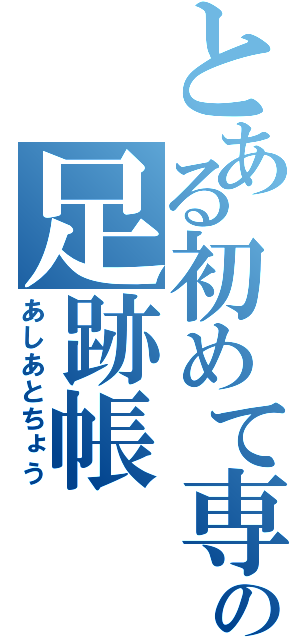 とある初めて専の

足跡帳

あしあとちょう